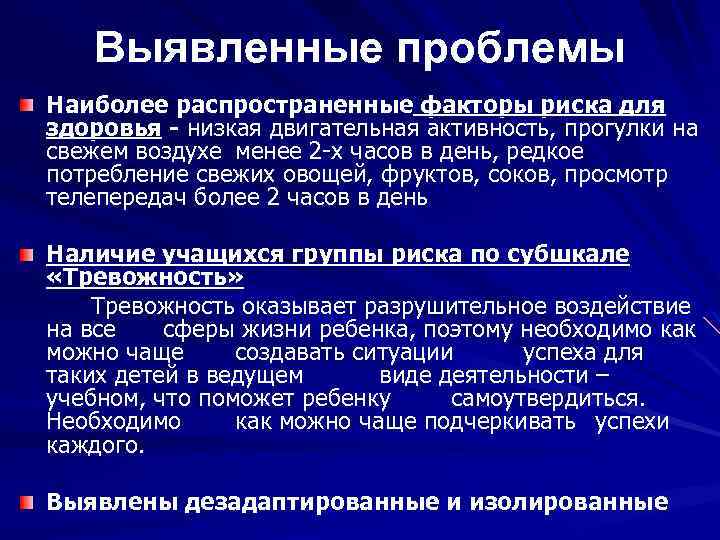 Выявленные проблемы

Наиболее распространенные факторы риска для здоровья - низкая двигательная активность, прогулки на свежем воздухе менее 2-х часов в день, редкое потребление свежих овощей, фруктов, соков, просмотр телепередач более 2 часов в день

Наличие учащихся группы риска по субшкале «Тревожность»

Тревожность оказывает разрушительное воздействие на все сферы жизни ребенка, поэтому необходимо как можно чаще создавать ситуации успеха для таких детей в ведущем виде деятельности – учебном, что поможет ребенку самоутвердиться. Необходимо как можно чаще подчеркивать успехи каждого.

Выявлены дезадаптированные и изолированные